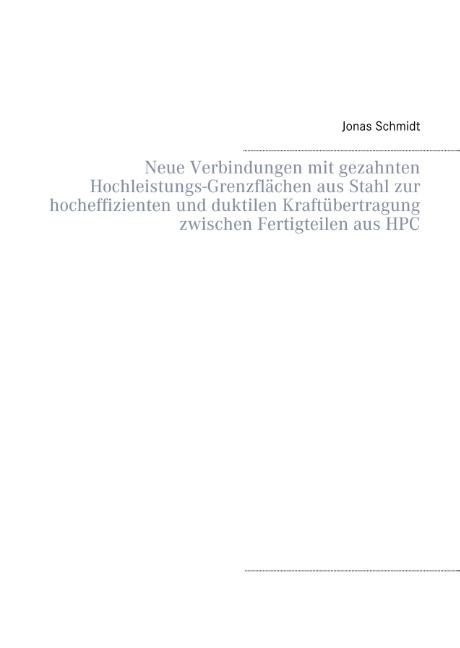 Jonas Schmidt

Neue Verbindungen mit gezahnten Hochleistungs-Grenzflächen aus Stahl zur hocheffizienten und duktilen Kraftübertragung zwischen Fertigteilen aus HPC